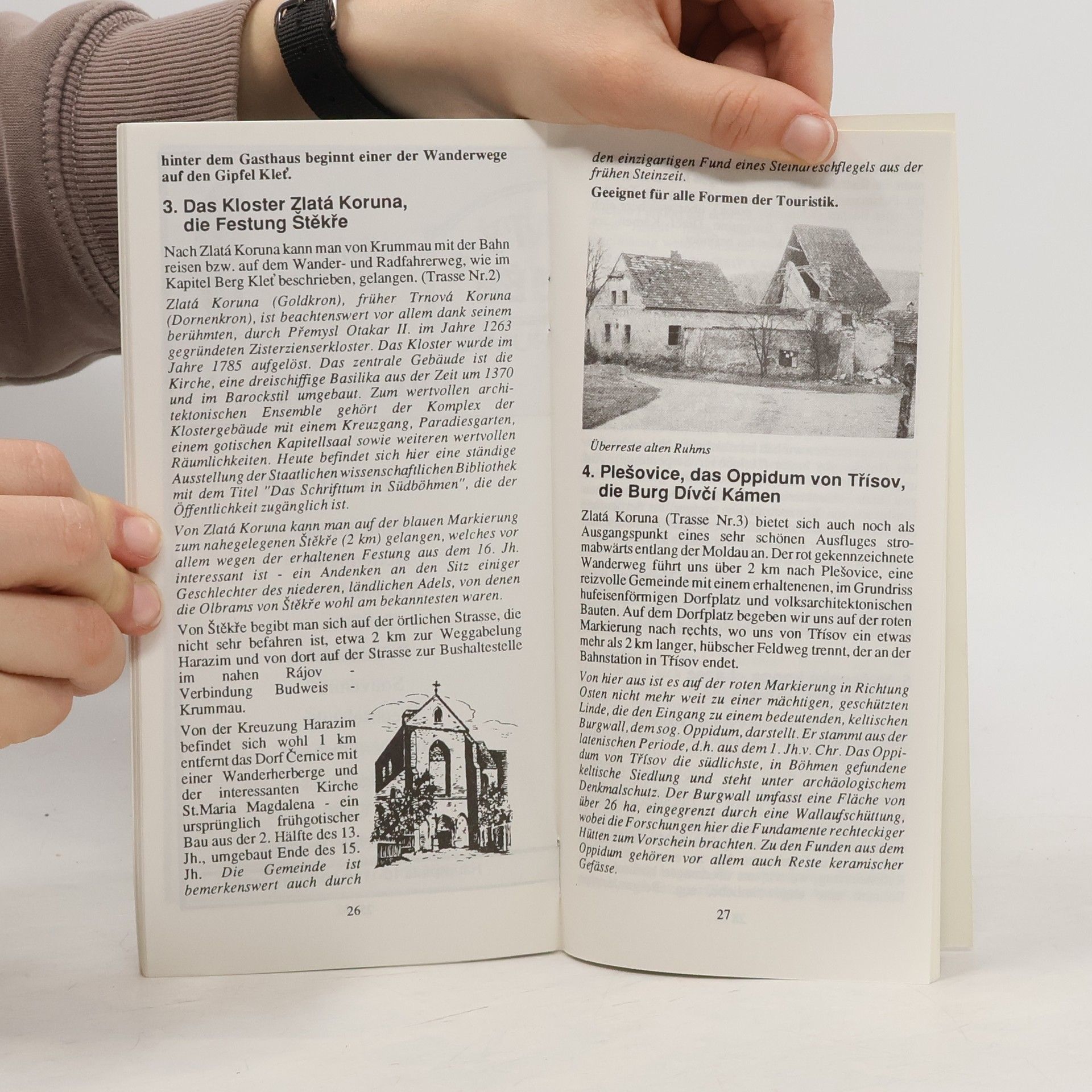 hinter dem Gasthaus beginnt einer der Wanderwege auf den Gipfel Kleť.

3. Das Kloster Zlatá Koruna, die Festung Štěkře

Nach Zlatá Koruna kann man von Krummau mit der Bahn reisen bzw. auf dem Wander- und Radfahrerweg, wie im Kapitel Berg Kleť beschrieben, gelangen. (Trasse Nr.2)

Zlatá Koruna (Goldkron), früher Trnová Koruna (Dornenkron), ist beachtenswert vor allem dank seinem berühmten, durch Přemysl Otakar II. im Jahre 1263 gegründeten Zisterzienserkloster. Das Kloster wurde im Jahre 1785 aufgelöst. Das zentrale Gebäude ist die Kirche, eine dreischiffige Basilika aus der Zeit um 1370 und im Barockstil umgebaut. Zum wertvollen architektonischen Ensemble gehört der Komplex der Klostergebäude mit einem Kreuzgang, Paradiesgarten, einem gotischen Kapitellsaal sowie weiteren wertvollen Räumlichkeiten. Heute befindet sich hier eine ständige Ausstellung der Staatlichen wissenschaftlichen Bibliothek mit dem Titel "Das Schrifttum in Südböhmen", die der Öffentlichkeit zugänglich ist.

Von Zlatá Koruna kann man auf der blauen Markierung zum nahegelegenen Štěkře (2 km) gelangen, welches vor allem wegen der erhaltenen Festung aus dem 16. Jh. interessant ist - ein Andenken an den Sitz einiger Geschlechter des niederen, ländlichen Adels, von denen die Olbrams von Štěkře wohl am bekanntesten waren.

Von Štěkře begibt man sich auf der örtlichen Strasse, die nicht sehr befahren ist, etwa 2 km zur Weggabelung Harazim und von dort auf der Strasse zur Bushaltestelle im nahen Rájov - Verbindung Budweis - Krummau.

Von der Kreuzung Harazim befindet sich wohl 1 km entfernt das Dorf Černice mit einer Wanderherberge und der interessanten Kirche St.Maria Magdalena - ein ursprünglich frühgotischer Bau aus der 2. Hälfte des 13. Jh., umgebaut Ende des 15. Jh. Die Gemeinde ist bemerkenswert auch durch

26

den einzigartigen Fund eines Steindreschflegels aus der frühen Steinzeit.

Geeignet für alle Formen der Touristik.

Überreste alten Ruhms

4. Plešovice, das Oppidum von Třísov, die Burg Dívčí Kámen

Zlatá Koruna (Trasse Nr.3) bietet sich auch noch als Ausgangspunkt eines sehr schönen Ausfluges stromabwärts entlang der Moldau an. Der rot gekennzeichnete Wanderweg führt uns über 2 km nach Plešovice, eine reizvolle Gemeinde mit einem erhaltenenen, im Grundriss hufeisenförmigen Dorfplatz und volksarchitektonischen Bauten. Auf dem Dorfplatz begeben wir uns auf der roten Markierung nach rechts, wo uns von Třísov ein etwas mehr als 2 km langer, hübscher Feldweg trennt, der an der Bahnstation in Třísov endet.

Von hier aus ist es auf der roten Markierung in Richtung Osten nicht mehr weit zu einer mächtigen, geschützten Linde, die den Eingang zu einem bedeutenden, keltischen Burgwall, dem sog. Oppidum, darstellt. Er stammt aus der latenischen Periode, d.h. aus dem 1. Jh.v. Chr. Das Oppidum von Třísov die südlichste, in Böhmen gefundene keltische Siedlung und steht unter archäologischem Denkmalschutz. Der Burgwall umfasst eine Fläche von über 26 ha, eingegrenzt durch eine Wallaufschüttung, wobei die Forschungen hier die Fundamente rechteckiger Hütten zum Vorschein brachten. Zu den Funden aus dem Oppidum gehören vor allem auch Reste keramischer Gefässe.

27